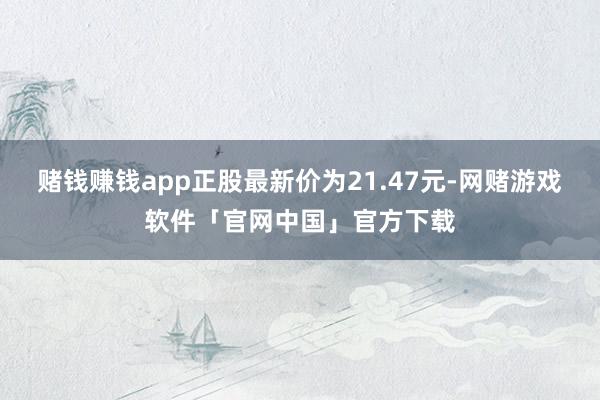 赌钱赚钱app正股最新价为21.47元-网赌游戏软件「官网中国」官方下载